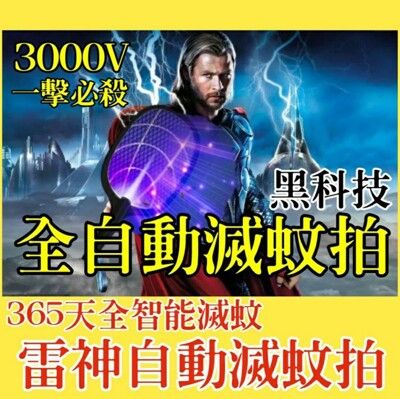 3000V
一擊必殺

黑科技
全自動滅蚊拍

365天全智能滅蚊
雷神自動滅蚊拍